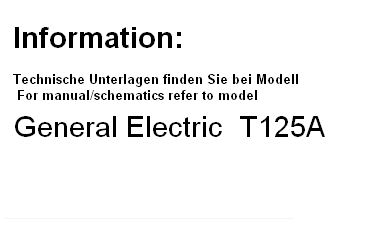 Information:

Technische Unterlagen finden Sie bei Modell
For manual/schematics refer to model

General Electric T125A